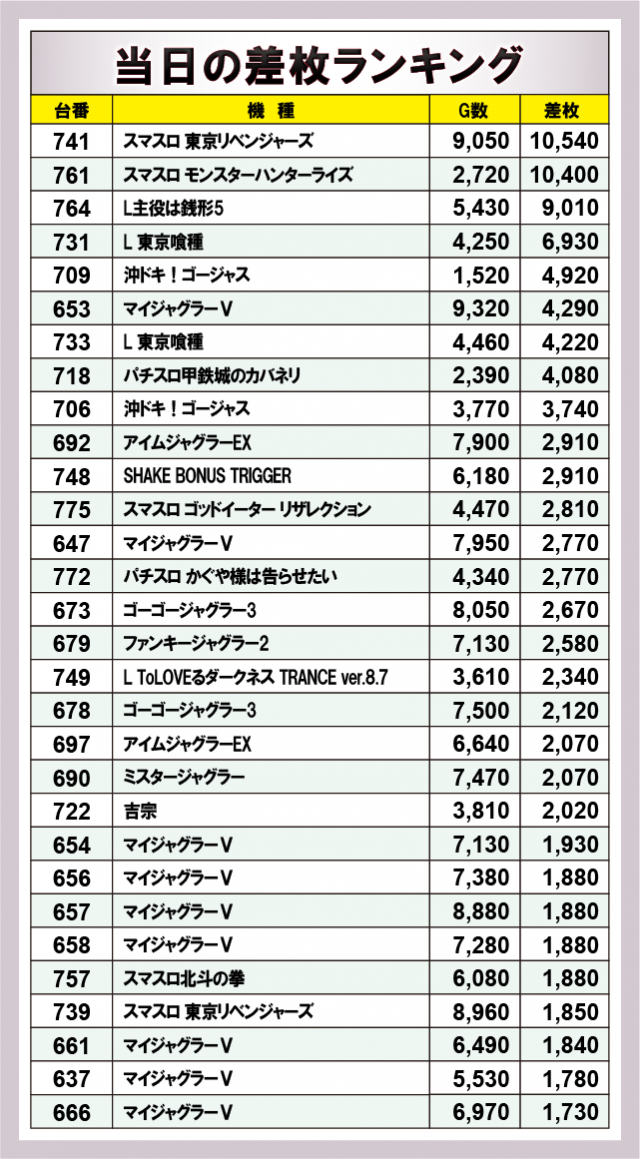 当日の差枚ランキング

| 台番 | 機種 | G数 | 差枚 |
|---|---|---|---|
| 741 | スマスロ 東京リベンジャーズ | 9,050 | 10,540 |
| 761 | スマスロ モンスターハンターライズ | 2,720 | 10,400 |
| 764 | L主役は銭形5 | 5,430 | 9,010 |
| 731 | L 東京喰種 | 4,250 | 6,930 |
| 709 | 沖ドキ！ゴージャス | 1,520 | 4,920 |
| 653 | マイジャグラーV | 9,320 | 4,290 |
| 733 | L 東京喰種 | 4,460 | 4,220 |
| 718 | パチスロ甲鉄城のカバネリ | 2,390 | 4,080 |
| 706 | 沖ドキ！ゴージャス | 3,770 | 3,740 |
| 692 | アイムジャグラーEX | 7,900 | 2,910 |
| 748 | SHAKE BONUS TRIGGER | 6,180 | 2,910 |
| 775 | スマスロ ゴッドイーター リザレクション | 4,470 | 2,810 |
| 647 | マイジャグラーV | 7,950 | 2,770 |
| 772 | パチスロ かぐや様は告らせたい | 4,340 | 2,770 |
| 673 | ゴーゴージャグラー3 | 8,050 | 2,670 |
| 679 | ファンキージャグラー2 | 7,130 | 2,580 |
| 749 | L ToLOVEるダークネス TRANCE ver.8.7 | 3,610 | 2,340 |
| 678 | ゴーゴージャグラー3 | 7,500 | 2,120 |
| 697 | アイムジャグラーEX | 6,640 | 2,070 |
| 690 | ミスタージャグラー | 7,470 | 2,070 |
| 722 | 吉宗 | 3,810 | 2,020 |
| 654 | マイジャグラーV | 7,130 | 1,930 |
| 656 | マイジャグラーV | 7,380 | 1,880 |
| 657 | マイジャグラーV | 8,880 | 1,880 |
| 658 | マイジャグラーV | 7,280 | 1,880 |
| 757 | スマスロ北斗の拳 | 6,080 | 1,880 |
| 739 | スマスロ 東京リベンジャーズ | 8,960 | 1,850 |
| 661 | マイジャグラーV | 6,490 | 1,840 |
| 637 | マイジャグラーV | 5,530 | 1,780 |
| 666 | マイジャグラーV | 6,970 | 1,730 |